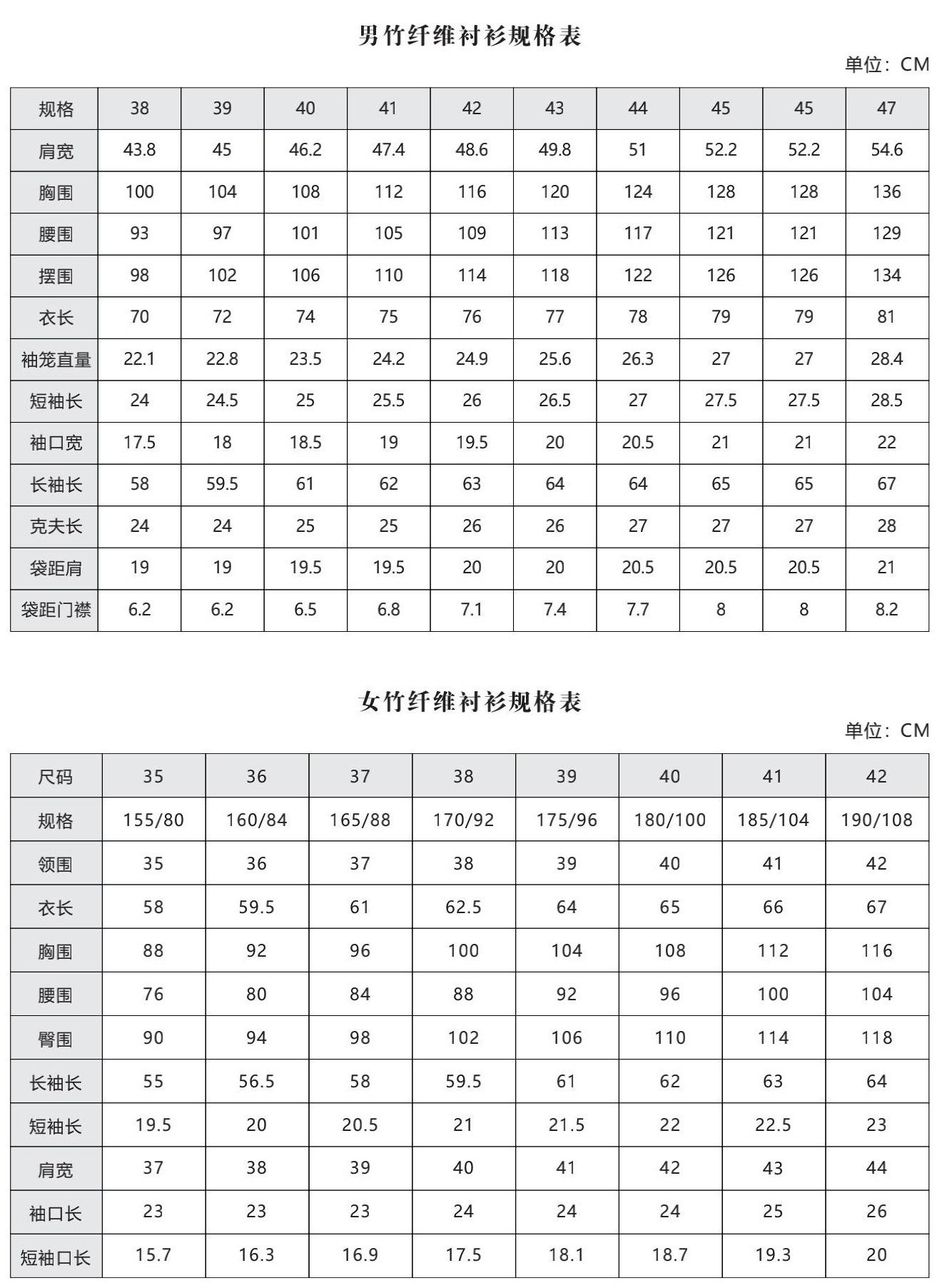 男竹纤维衬衫规格表

单位：CM

| 规格 | 38 | 39 | 40 | 41 | 42 | 43 | 44 | 45 | 45 | 47 |
|---|---|---|---|---|---|---|---|---|---|---|
| 肩宽 | 43.8 | 45 | 46.2 | 47.4 | 48.6 | 49.8 | 51 | 52.2 | 52.2 | 54.6 |
| 胸围 | 100 | 104 | 108 | 112 | 116 | 120 | 124 | 128 | 128 | 136 |
| 腰围 | 93 | 97 | 101 | 105 | 109 | 113 | 117 | 121 | 121 | 129 |
| 摆围 | 98 | 102 | 106 | 110 | 114 | 118 | 122 | 126 | 126 | 134 |
| 衣长 | 70 | 72 | 74 | 75 | 76 | 77 | 78 | 79 | 79 | 81 |
| 袖笼直量 | 22.1 | 22.8 | 23.5 | 24.2 | 24.9 | 25.6 | 26.3 | 27 | 27 | 28.4 |
| 短袖长 | 24 | 24.5 | 25 | 25.5 | 26 | 26.5 | 27 | 27.5 | 27.5 | 28.5 |
| 袖口宽 | 17.5 | 18 | 18.5 | 19 | 19.5 | 20 | 20.5 | 21 | 21 | 22 |
| 长袖长 | 58 | 59.5 | 61 | 62 | 63 | 64 | 64 | 65 | 65 | 67 |
| 克夫长 | 24 | 24 | 25 | 25 | 26 | 26 | 27 | 27 | 27 | 28 |
| 袋距肩 | 19 | 19 | 19.5 | 19.5 | 20 | 20 | 20.5 | 20.5 | 20.5 | 21 |
| 袋距门襟 | 6.2 | 6.2 | 6.5 | 6.8 | 7.1 | 7.4 | 7.7 | 8 | 8 | 8.2 |

女竹纤维衬衫规格表

单位：CM

| 尺码 | 35 | 36 | 37 | 38 | 39 | 40 | 41 | 42 |
|---|---|---|---|---|---|---|---|---|
| 规格 | 155/80 | 160/84 | 165/88 | 170/92 | 175/96 | 180/100 | 185/104 | 190/108 |
| 领围 | 35 | 36 | 37 | 38 | 39 | 40 | 41 | 42 |
| 衣长 | 58 | 59.5 | 61 | 62.5 | 64 | 65 | 66 | 67 |
| 胸围 | 88 | 92 | 96 | 100 | 104 | 108 | 112 | 116 |
| 腰围 | 76 | 80 | 84 | 88 | 92 | 96 | 100 | 104 |
| 臀围 | 90 | 94 | 98 | 102 | 106 | 110 | 114 | 118 |
| 长袖长 | 55 | 56.5 | 58 | 59.5 | 61 | 62 | 63 | 64 |
| 短袖长 | 19.5 | 20 | 20.5 | 21 | 21.5 | 22 | 22.5 | 23 |
| 肩宽 | 37 | 38 | 39 | 40 | 41 | 42 | 43 | 44 |
| 袖口长 | 23 | 23 | 23 | 24 | 24 | 24 | 25 | 26 |
| 短袖口长 | 15.7 | 16.3 | 16.9 | 17.5 | 18.1 | 18.7 | 19.3 | 20 |